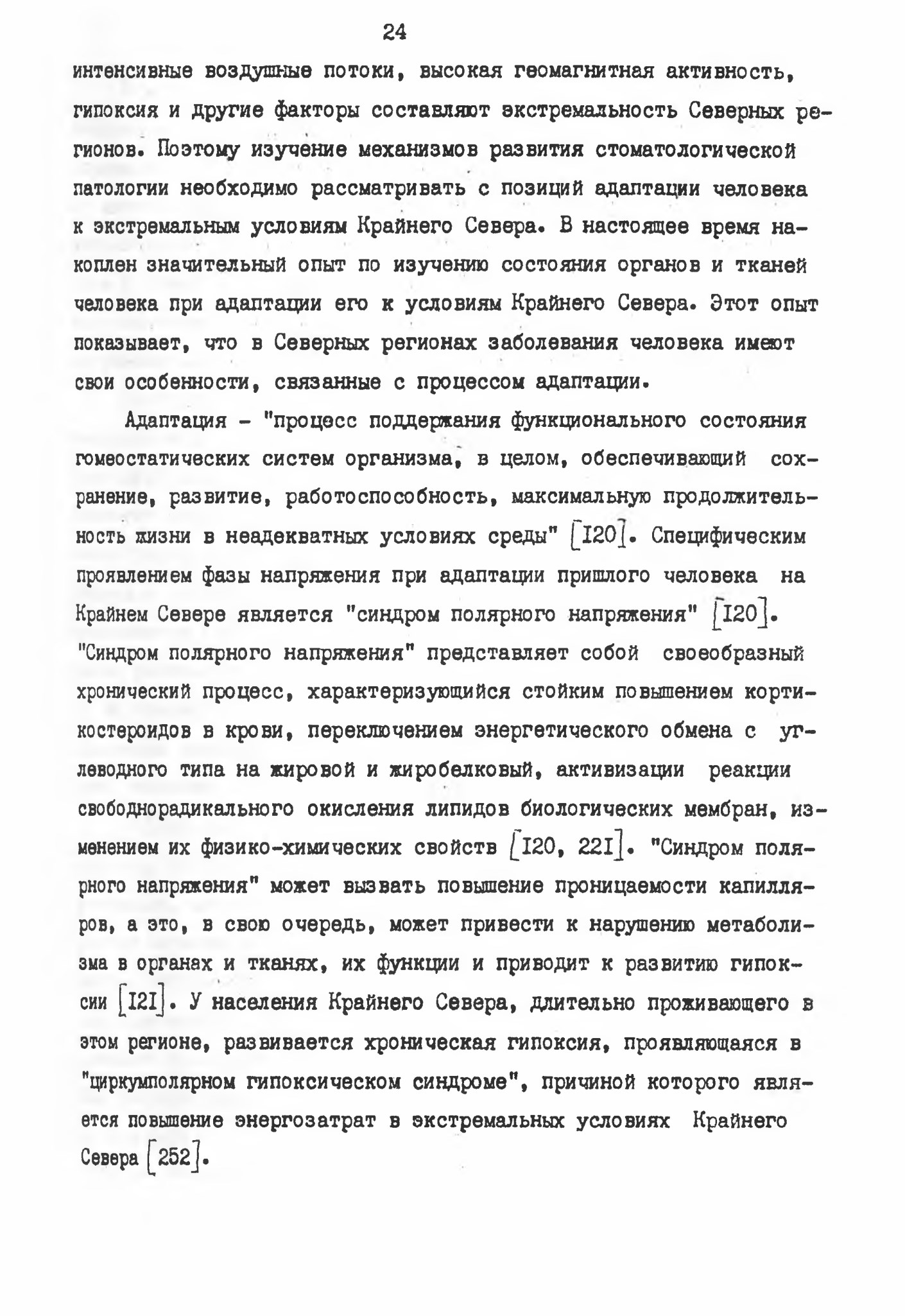 24

интенсивные воздушные потоки, высокая геомагнитная активность, гипоксия и другие факторы составляют экстремальность Северных регионов. Поэтому изучение механизмов развития стоматологической патологии необходимо рассматривать с позиций адаптации человека к экстремальным условиям Крайнего Севера. В настоящее время накоплен значительный опыт по изучению состояния органов и тканей человека при адаптации его к условиям Крайнего Севера. Этот опыт показывает, что в Северных регионах заболевания человека имеют свои особенности, связанные с процессом адаптации.

Адаптация - "процесс поддержания функционального состояния гомеостатических систем организма, в целом, обеспечивающий сохранение, развитие, работоспособность, максимальную продолжительность жизни в неадекватных условиях среды" [I20]. Специфическим проявлением фазы напряжения при адаптации пришлого человека на Крайнем Севере является "синдром полярного напряжения" [I20]. "Синдром полярного напряжения" представляет собой своеобразный хронический процесс, характеризующийся стойким повышением кортикостероидов в крови, переключением энергетического обмена с углеводного типа на жировой и жиробелковый, активизации реакции свободнорадикального окисления липидов биологических мембран, изменением их физико-химических свойств [I20, 22I]. "Синдром полярного напряжения" может вызвать повышение проницаемости капилляров, а это, в свою очередь, может привести к нарушению метаболизма в органах и тканях, их функции и приводит к развитию гипоксии [I2I]. У населения Крайнего Севера, длительно проживающего в этом регионе, развивается хроническая гипоксия, проявляющаяся в "циркумполярном гипоксическом синдроме", причиной которого является повышение энергозатрат в экстремальных условиях Крайнего Севера [252].